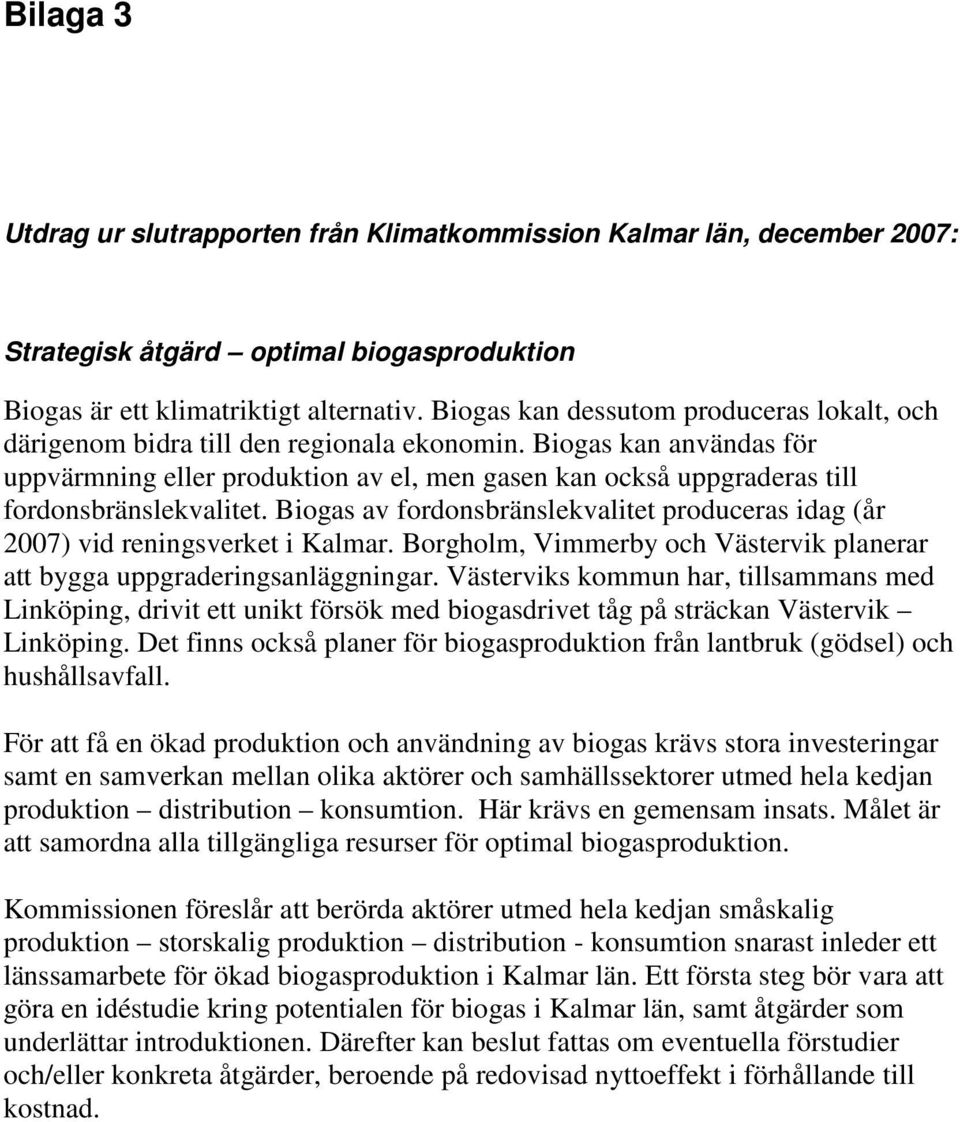 Bilaga 3

Utdrag ur slutrapporten från Klimatkommission Kalmar län, december 2007:

Strategisk åtgärd – optimal biogasproduktion

Biogas är ett klimatriktigt alternativ. Biogas kan dessutom produceras lokalt, och därigenom bidra till den regionala ekonomin. Biogas kan användas för uppvärmning eller produktion av el, men gasen kan också uppgraderas till fordonsbränslekvalitet. Biogas av fordonsbränslekvalitet produceras idag (år 2007) vid reningsverket i Kalmar. Borgholm, Vimmerby och Västervik planerar att bygga uppgraderingsanläggningar. Västerviks kommun har, tillsammans med Linköping, drivit ett unikt försök med biogasdrivet tåg på sträckan Västervik – Linköping. Det finns också planer för biogasproduktion från lantbruk (gödsel) och hushållsavfall.

För att få en ökad produktion och användning av biogas krävs stora investeringar samt en samverkan mellan olika aktörer och samhällssektorer utmed hela kedjan produktion – distribution – konsumtion. Här krävs en gemensam insats. Målet är att samordna alla tillgängliga resurser för optimal biogasproduktion.

Kommissionen föreslår att berörda aktörer utmed hela kedjan småskalig produktion – storskalig produktion – distribution - konsumtion snarast inleder ett länssamarbete för ökad biogasproduktion i Kalmar län. Ett första steg bör vara att göra en idéstudie kring potentialen för biogas i Kalmar län, samt åtgärder som underlättar introduktionen. Därefter kan beslut fattas om eventuella förstudier och/eller konkreta åtgärder, beroende på redovisad nyttoeffekt i förhållande till kostnad.